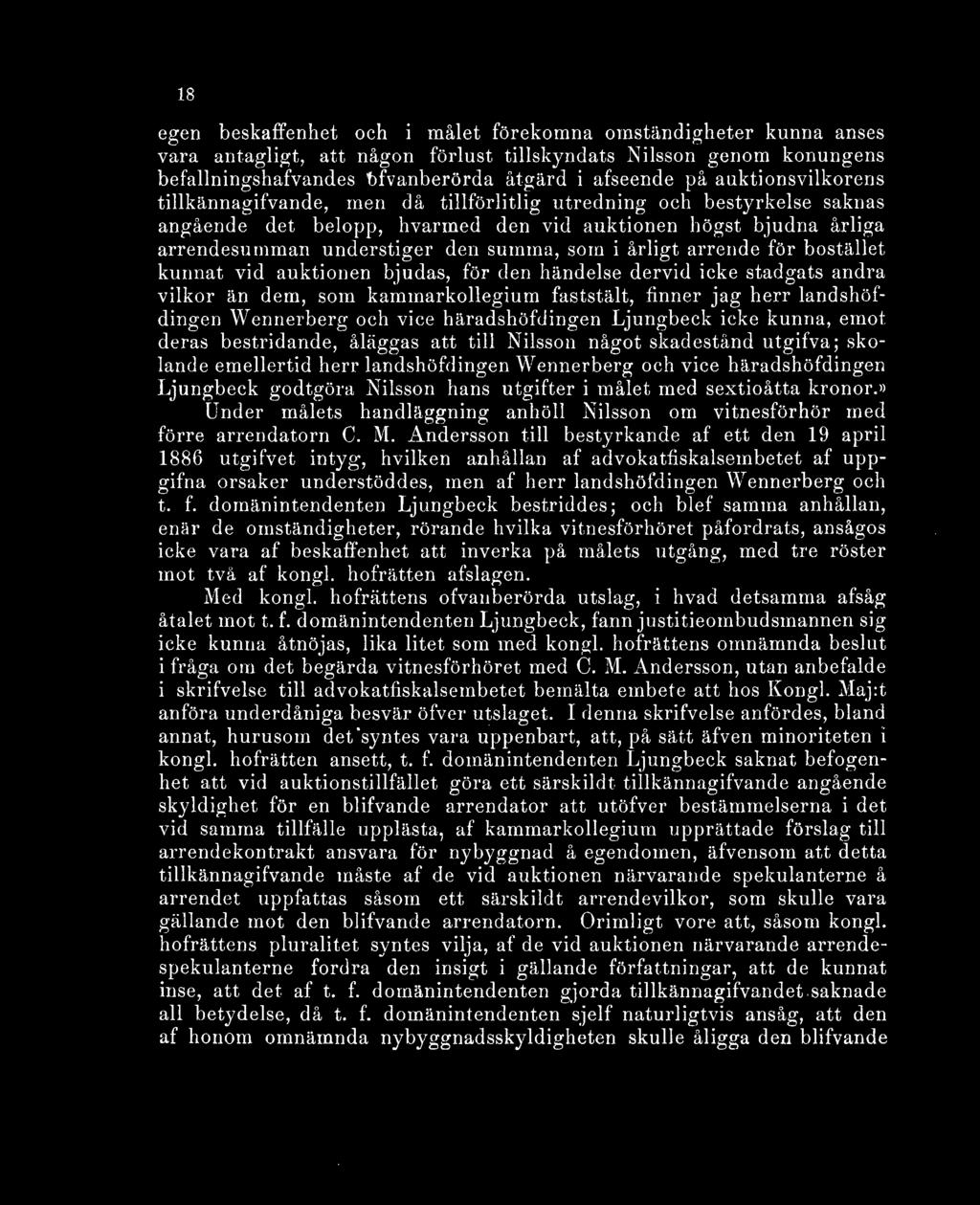 18

egen beskaffenhet och i målet förekomna omständigheter kunna anses vara antagligt, att någon förlust tillskyndats Nilsson genom konungens befallningshafvandes ofvanberörda åtgärd i afseende på auktionsvilkorens tillkännagifvande, men då tillförlitlig utredning och bestyrkelse saknas angående det belopp, hvarmed den vid auktionen högst bjudna årliga arrendesumman understiger den summa, som i årligt arrende för bostället kunnat vid auktionen bjudas, för den händelse dervid icke stadgats andra vilkor än dem, som kammarkollegium faststält, finner jag herr landshöfdingen Wennerberg och vice häradshöfdingen Ljungbeck icke kunna, emot deras bestridande, åläggas att till Nilsson något skadestånd utgifva; skolande emellertid herr landshöfdingen Wennerberg och vice häradshöfdingen Ljungbeck godtgöra Nilsson hans utgifter i målet med sextioåtta kronor.»

Under målets handläggning anhöll Nilsson om vitnesförhör med förre arrendatorn C. M. Andersson till bestyrkande af ett den 19 april 1886 utgifvet intyg, hvilken anhållan af advokatfiskalsembetet af uppgifna orsaker understöddes, men af herr landshöfdingen Wennerberg och t. f. domänintendenten Ljungbeck bestriddes; och blef samma anhållan, enär de omständigheter, rörande hvilka vitnesförhöret påfordrats, ansågos icke vara af beskaffenhet att inverka på målets utgång, med tre röster mot två af kongl. hofrätten afslagen.

Med kongl. hofrättens ofvanberörda utslag, i hvad detsamma afsåg åtalet mot t. f. domänintendenten Ljungbeck, fann justitieombudsmannen sig icke kunna åtnöjas, lika litet som med kongl. hofrättens omnämnda beslut i fråga om det begärda vitnesförhöret med C. M. Andersson, utan anbefalde i skrifvelse till advokatfiskalsembetet bemälta embete att hos Kongl. Maj:t anföra underdåniga besvär öfver utslaget. I denna skrifvelse anfördes, bland annat, hurusom det syntes vara uppenbart, att, på sätt äfven minoriteten i kongl. hofrätten ansett, t. f. domänintendenten Ljungbeck saknat befogenhet att vid auktionstillfället göra ett särskildt tillkännagifvande angående skyldighet för en blifvande arrendator att utöfver bestämmelserna i det vid samma tillfälle upplästa, af kammarkollegium upprättade förslag till arrendekontrakt ansvara för nybyggnad å egendomen, äfvensom att detta tillkännagifvande måste af de vid auktionen närvarande spekulanterne å arrendet uppfattas såsom ett särskildt arrendevilkor, som skulle vara gällande mot den blifvande arrendatorn. Orimligt vore att, såsom kongl. hofrättens pluralitet syntes vilja, af de vid auktionen närvarande arrendespekulanterne fordra den insigt i gällande författningar, att de kunnat inse, att det af t. f. domänintendenten gjorda tillkännagifvandet saknade all betydelse, då t. f. domänintendenten sjelf naturligtvis ansåg, att den af honom omnämnda nybyggnadsskyldigheten skulle åligga den blifvande